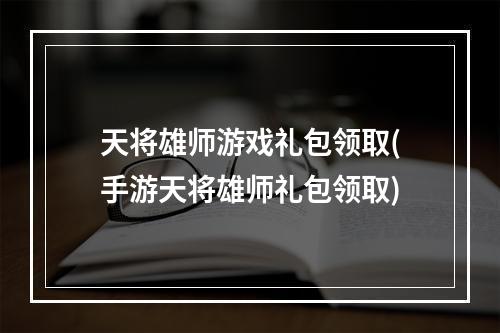 天将雄师游戏礼包领取(手游天将雄师礼包领取)